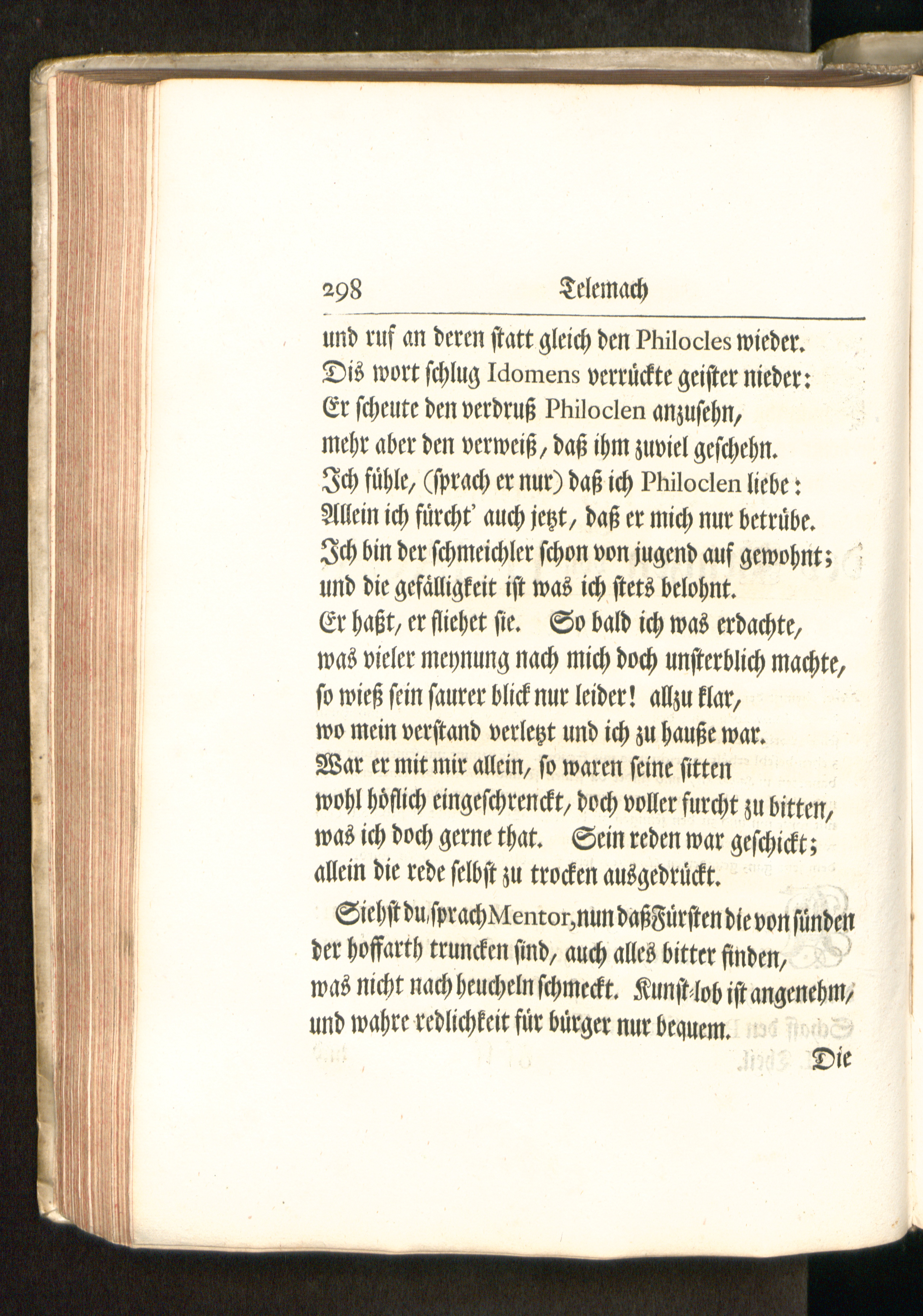 298 Telemach

und ruf an deren statt gleich den Philocles wieder.
Dis wort schlug Idomens verrückte geister nieder:
Er scheute den verdruß Philoclen anzusehn,
mehr aber den verweiß, daß ihm zuviel geschehn.
Ich fühle, (sprach er nur) daß ich Philoclen liebe:
Allein ich fürcht' auch jetzt, daß er mich nur betrübe.
Ich bin der schmeichler schon von jugend auf gewohnt;
und die gefälligkeit ist was ich stets belohnt.
Er haßt, er fliehet sie. So bald ich was erdachte,
was vieler meynung nach mich doch unsterblich machte,
so wieß sein saurer blick nur leider! allzu klar,
wo mein verstand verletzt und ich zu hauße war.
War er mit mir allein, so waren seine sitten
wohl höflich eingeschrenckt, doch voller furcht zu bitten,
was ich doch gerne that. Sein reden war geschickt;
allein die rede selbst zu trocken ausgedrückt.

Siehst du, sprach Mentor, nun daß Fürsten die von sünden
der hoffarth truncken sind, auch alles bitter finden,
was nicht nach heucheln schmeckt. Kunst-lob ist angenehm,
und wahre redlichkeit für bürger nur bequem.

Die